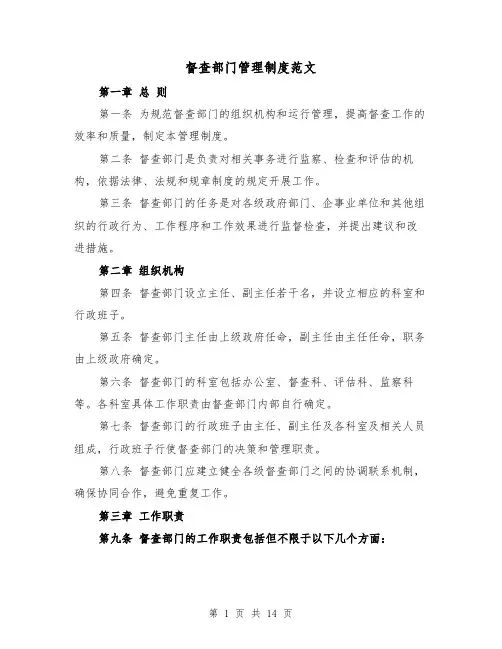 督查部门管理制度范文

第一章 总 则

第一条 为规范督查部门的组织机构和运行管理，提高督查工作的效率和质量，制定本管理制度。

第二条 督查部门是负责对相关事务进行监察、检查和评估的机构，依据法律、法规和规章制度的规定开展工作。

第三条 督查部门的任务是对各级政府部门、企事业单位和其他组织的行政行为、工作程序和工作效果进行监督检查，并提出建议和改进措施。

第二章 组织机构

第四条 督查部门设立主任、副主任若干名，并设立相应的科室和行政班子。

第五条 督查部门主任由上级政府任命，副主任由主任任命，职务由上级政府确定。

第六条 督查部门的科室包括办公室、督查科、评估科、监察科等。各科室具体工作职责由督查部门内部自行确定。

第七条 督查部门的行政班子由主任、副主任及各科室及相关人员组成，行政班子行使督查部门的决策和管理职责。

第八条 督查部门应建立健全各级督查部门之间的协调联系机制，确保协同合作，避免重复工作。

第三章 工作职责

第九条 督查部门的工作职责包括但不限于以下几个方面：

第 1 页 共 14 页